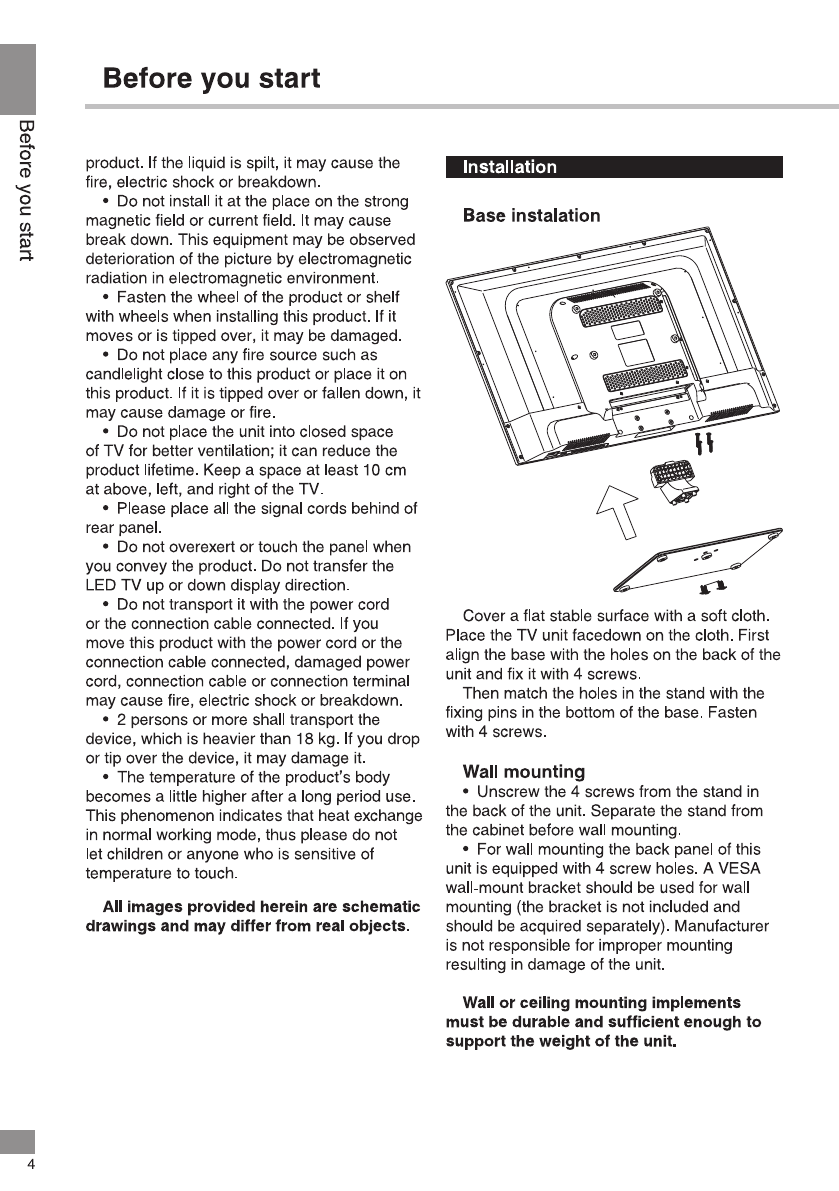 Before you start

Before you start

product. If the liquid is spilt, it may cause the fire, electric shock or breakdown.

• Do not install it at the place on the strong magnetic field or current field. It may cause break down. This equipment may be observed deterioration of the picture by electromagnetic radiation in electromagnetic environment.

• Fasten the wheel of the product or shelf with wheels when installing this product. If it moves or is tipped over, it may be damaged.

• Do not place any fire source such as candlelight close to this product or place it on this product. If it is tipped over or fallen down, it may cause damage or fire.

• Do not place the unit into closed space of TV for better ventilation; it can reduce the product lifetime. Keep a space at least 10 cm at above, left, and right of the TV.

• Please place all the signal cords behind of rear panel.

• Do not overexert or touch the panel when you convey the product. Do not transfer the LED TV up or down display direction.

• Do not transport it with the power cord or the connection cable connected. If you move this product with the power cord or the connection cable connected, damaged power cord, connection cable or connection terminal may cause fire, electric shock or breakdown.

• 2 persons or more shall transport the device, which is heavier than 18 kg. If you drop or tip over the device, it may damage it.

• The temperature of the product's body becomes a little higher after a long period use. This phenomenon indicates that heat exchange in normal working mode, thus please do not let children or anyone who is sensitive of temperature to touch.

All images provided herein are schematic drawings and may differ from real objects.

Installation

Base instalation

Cover a flat stable surface with a soft cloth. Place the TV unit facedown on the cloth. First align the base with the holes on the back of the unit and fix it with 4 screws.

Then match the holes in the stand with the fixing pins in the bottom of the base. Fasten with 4 screws.

Wall mounting

• Unscrew the 4 screws from the stand in the back of the unit. Separate the stand from the cabinet before wall mounting.

• For wall mounting the back panel of this unit is equipped with 4 screw holes. A VESA wall-mount bracket should be used for wall mounting (the bracket is not included and should be acquired separately). Manufacturer is not responsible for improper mounting resulting in damage of the unit.

Wall or ceiling mounting implements must be durable and sufficient enough to support the weight of the unit.

4